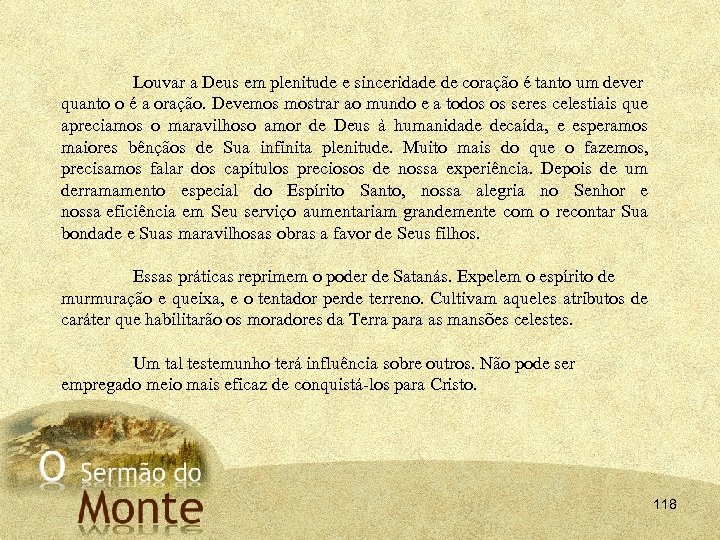 Louvar a Deus em plenitude e sinceridade de coração é tanto um dever quanto o é a oração. Devemos mostrar ao mundo e a todos os seres celestiais que apreciamos o maravilhoso amor de Deus à humanidade decaída, e esperamos maiores bênçãos de Sua infinita plenitude. Muito mais do que o fazemos, precisamos falar dos capítulos preciosos de nossa experiência. Depois de um derramamento especial do Espírito Santo, nossa alegria no Senhor e nossa eficiência em Seu serviço aumentariam grandemente com o recontar Sua bondade e Suas maravilhosas obras a favor de Seus filhos.

Essas práticas reprimem o poder de Satanás. Expelem o espírito de murmuração e queixa, e o tentador perde terreno. Cultivam aqueles atributos de caráter que habilitarão os moradores da Terra para as mansões celestes.

Um tal testemunho terá influência sobre outros. Não pode ser empregado meio mais eficaz de conquistá-los para Cristo.

O Sermão do
Monte

118